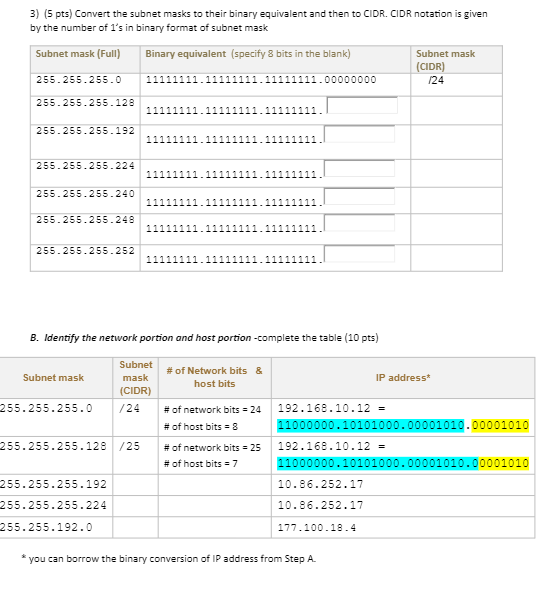 3) (5 pts) Convert the subnet masks to their binary equivalent and then to CIDR. CIDR notation is given by the number of 1's in binary format of subnet mask

| Subnet mask (Full) | Binary equivalent (specify 8 bits in the blank) | Subnet mask (CIDR) |
|---|---|---|
| 255.255.255.0 | 11111111.11111111.11111111.00000000 | /24 |
| 255.255.255.128 | 11111111.11111111.11111111. | |
| 255.255.255.192 | 11111111.11111111.11111111. | |
| 255.255.255.224 | 11111111.11111111.11111111. | |
| 255.255.255.240 | 11111111.11111111.11111111. | |
| 255.255.255.248 | 11111111.11111111.11111111. | |
| 255.255.255.252 | 11111111.11111111.11111111. | |

B. Identify the network portion and host portion -complete the table (10 pts)

| Subnet mask | Subnet mask (CIDR) | # of Network bits & host bits | IP address* |
|---|---|---|---|
| 255.255.255.0 | /24 | # of network bits = 24 # of host bits = 8 | 192.168.10.12 = 11000000.10101000.00001010.00001010 |
| 255.255.255.128 | /25 | # of network bits = 25 # of host bits = 7 | 192.168.10.12 = 11000000.10101000.00001010.00001010 |
| 255.255.255.192 | | | 10.86.252.17 |
| 255.255.255.224 | | | 10.86.252.17 |
| 255.255.192.0 | | | 177.100.18.4 |

* you can borrow the binary conversion of IP address from Step A.